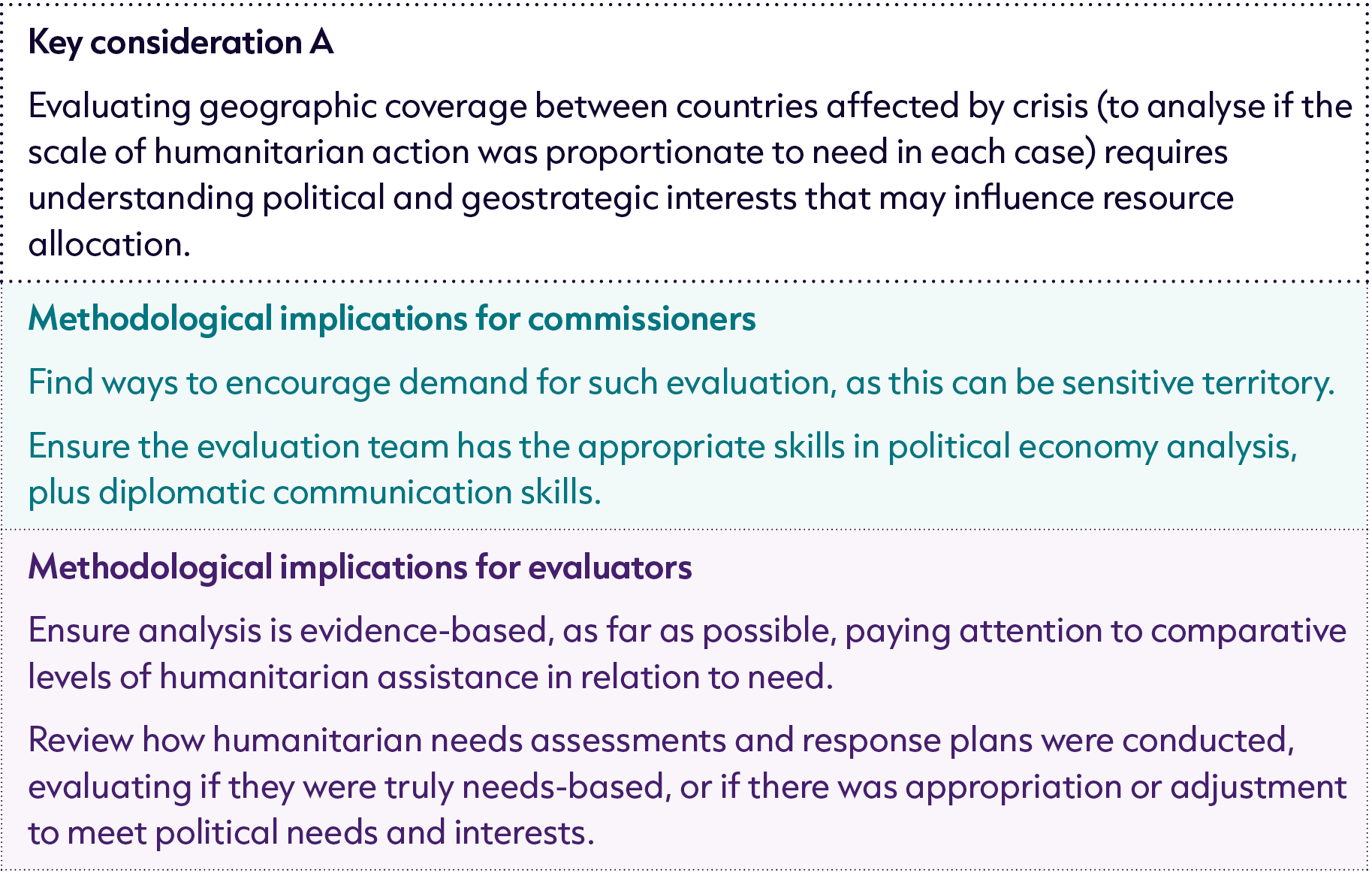 Key consideration A

Evaluating geographic coverage between countries affected by crisis (to analyse if the scale of humanitarian action was proportionate to need in each case) requires understanding political and geostrategic interests that may influence resource allocation.

Methodological implications for commissioners

Find ways to encourage demand for such evaluation, as this can be sensitive territory.

Ensure the evaluation team has the appropriate skills in political economy analysis, plus diplomatic communication skills.

Methodological implications for evaluators

Ensure analysis is evidence-based, as far as possible, paying attention to comparative levels of humanitarian assistance in relation to need.

Review how humanitarian needs assessments and response plans were conducted, evaluating if they were truly needs-based, or if there was appropriation or adjustment to meet political needs and interests.